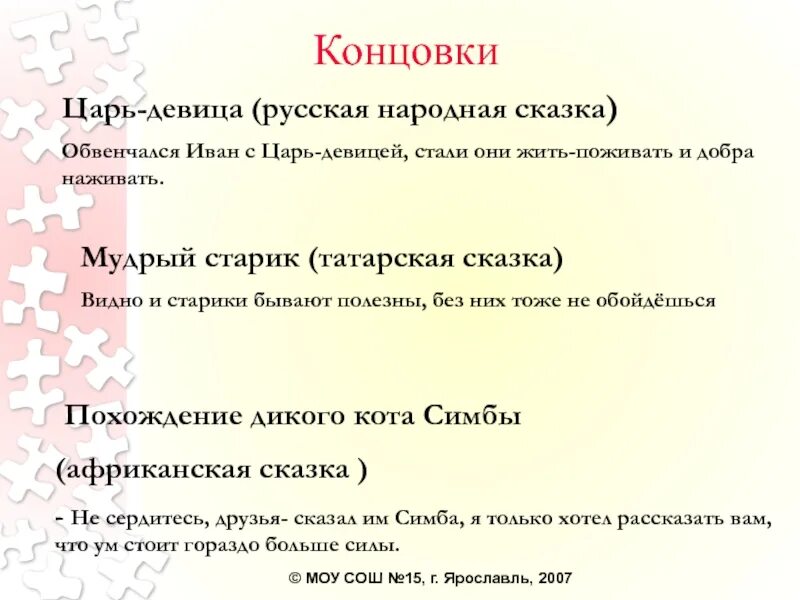 Концовки

Царь-девица (русская народная сказка)

Обвенчался Иван с Царь-девицей, стали они жить-поживать и добра наживать.

Мудрый старик (татарская сказка)

Видно и старики бывают полезны, без них тоже не обойдёшься

Похождение дикого кота Симбы

(африканская сказка )

- Не сердитесь, друзья- сказал им Симба, я только хотел рассказать вам, что ум стоит гораздо больше силы.

© МОУ СОШ №15, г. Ярославль, 2007